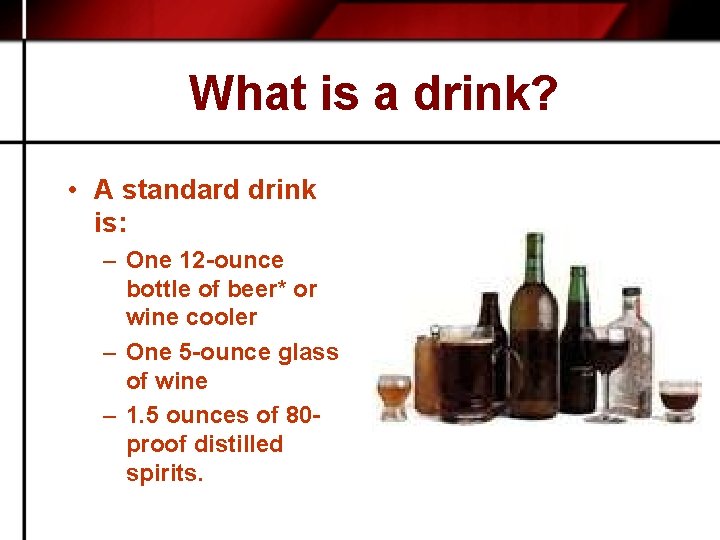 What is a drink?

• A standard drink is:
 – One 12-ounce bottle of beer* or wine cooler
 – One 5-ounce glass of wine
 – 1.5 ounces of 80-proof distilled spirits.